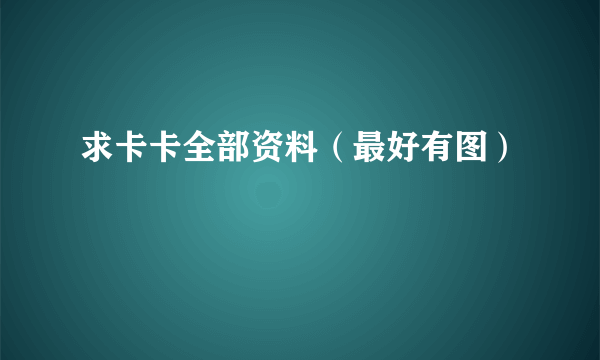 求卡卡全部资料（最好有图）